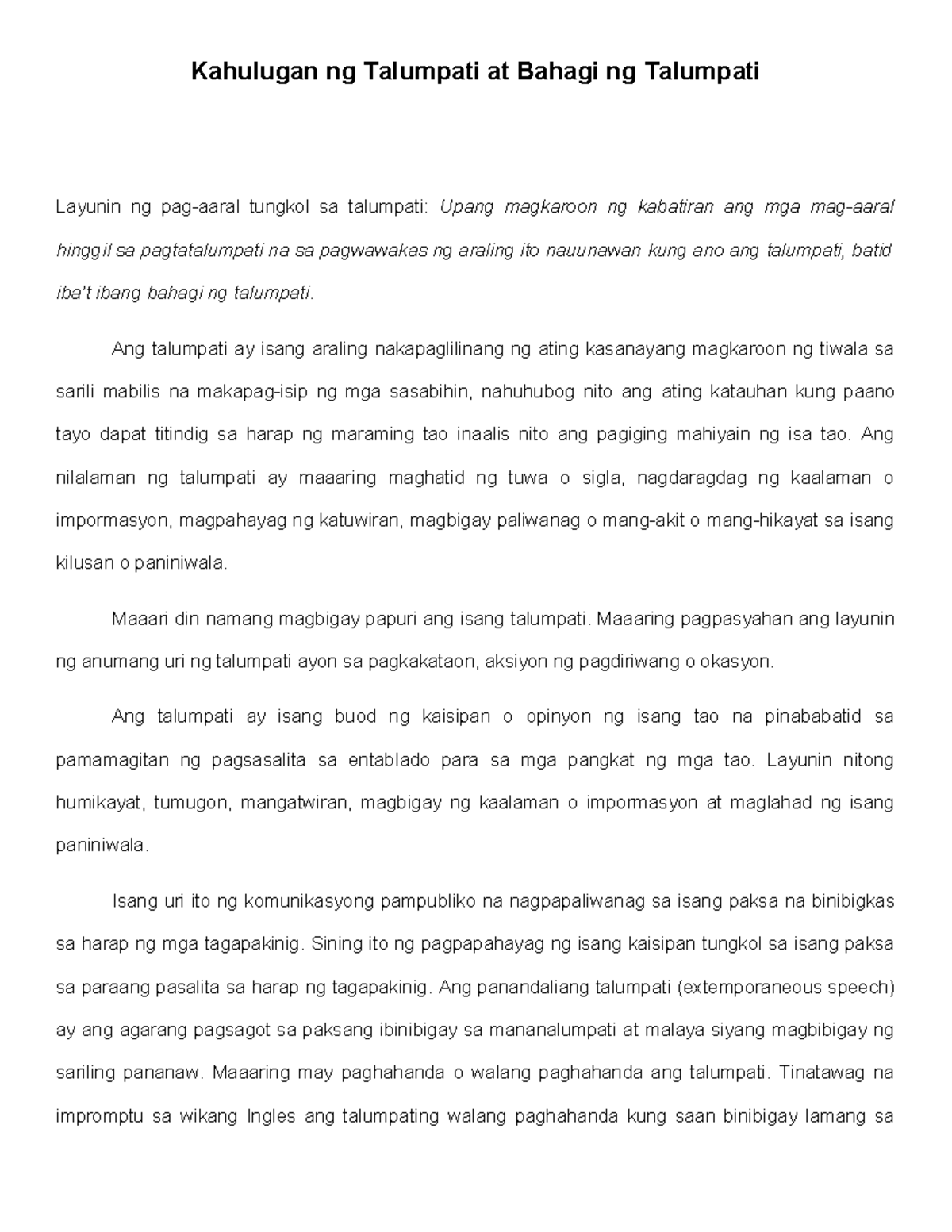 Kahulugan ng Talumpati at Bahagi ng Talumpati

Layunin ng pag-aaral tungkol sa talumpati: Upang magkaroon ng kabatiran ang mga mag-aaral hinggil sa pagtatalumpati na sa pagwawakas ng araling ito nauunawan kung ano ang talumpati, batid iba't ibang bahagi ng talumpati.

Ang talumpati ay isang araling nakapaglilinang ng ating kasanayang magkaroon ng tiwala sa sarili mabilis na makapag-isip ng mga sasabihin, nahuhubog nito ang ating katauhan kung paano tayo dapat titindig sa harap ng maraming tao inaalis nito ang pagiging mahiyain ng isa tao. Ang nilalaman ng talumpati ay maaaring maghatid ng tuwa o sigla, nagdaragdag ng kaalaman o impormasyon, magpahayag ng katuwiran, magbigay paliwanag o mang-akit o mang-hikayat sa isang kilusan o paniniwala.

Maaari din namang magbigay papuri ang isang talumpati. Maaaring pagpasyahan ang layunin ng anumang uri ng talumpati ayon sa pagkakataon, aksiyon ng pagdiriwang o okasyon.

Ang talumpati ay isang buod ng kaisipan o opinyon ng isang tao na pinababatid sa pamamagitan ng pagsasalita sa entablado para sa mga pangkat ng mga tao. Layunin nitong humikayat, tumugon, mangatwiran, magbigay ng kaalaman o impormasyon at maglahad ng isang paniniwala.

Isang uri ito ng komunikasyong pampubliko na nagpapaliwanag sa isang paksa na binibigkas sa harap ng mga tagapakinig. Sining ito ng pagpapahayag ng isang kaisipan tungkol sa isang paksa sa paraang pasalita sa harap ng tagapakinig. Ang panandaliang talumpati (extemporaneous speech) ay ang agarang pagsagot sa paksang ibinibigay sa mananalumpati at malaya siyang magbibigay ng sariling pananaw. Maaaring may paghahanda o walang paghahanda ang talumpati. Tinatawag na impromptu sa wikang Ingles ang talumpating walang paghahanda kung saan binibigay lamang sa